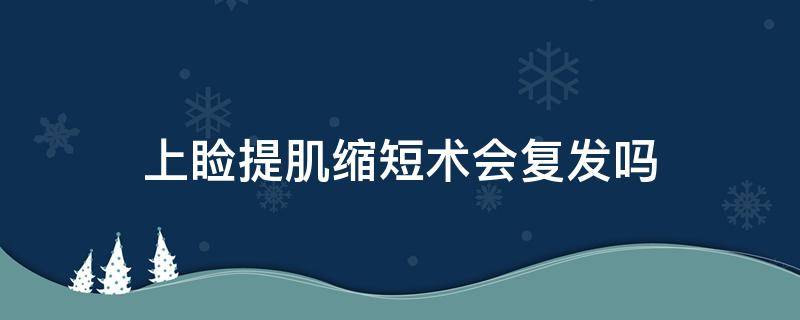 上睑提肌缩短术会复发吗